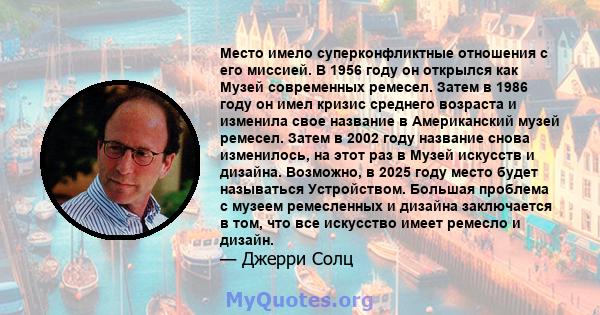 Место имело суперконфликтные отношения с его миссией. В 1956 году он открылся как Музей современных ремесел. Затем в 1986 году он имел кризис среднего возраста и изменила свое название в Американский музей ремесел. Затем в 2002 году название снова изменилось, на этот раз в Музей искусств и дизайна. Возможно, в 2025 году место будет называться Устройством. Большая проблема с музеем ремесленных и дизайна заключается в том, что все искусство имеет ремесло и дизайн.
— Джерри Солц

MyQuotes.org